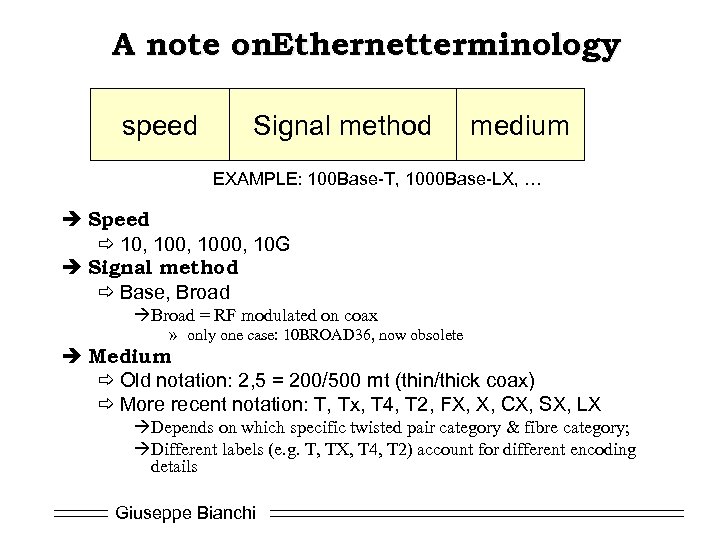 A note onEthernetterminology

| speed | Signal method | medium |
|---|---|---|

EXAMPLE: 100Base-T, 1000Base-LX, …

➔ Speed
⇨ 10, 100, 1000, 10G
➔ Signal method
⇨ Base, Broad
→Broad = RF modulated on coax
» only one case: 10BROAD36, now obsolete
➔ Medium
⇨ Old notation: 2,5 = 200/500 mt (thin/thick coax)
⇨ More recent notation: T, Tx, T4, T2, FX, X, CX, SX, LX
→Depends on which specific twisted pair category & fibre category;
→Different labels (e.g. T, TX, T4, T2) account for different encoding details

Giuseppe Bianchi